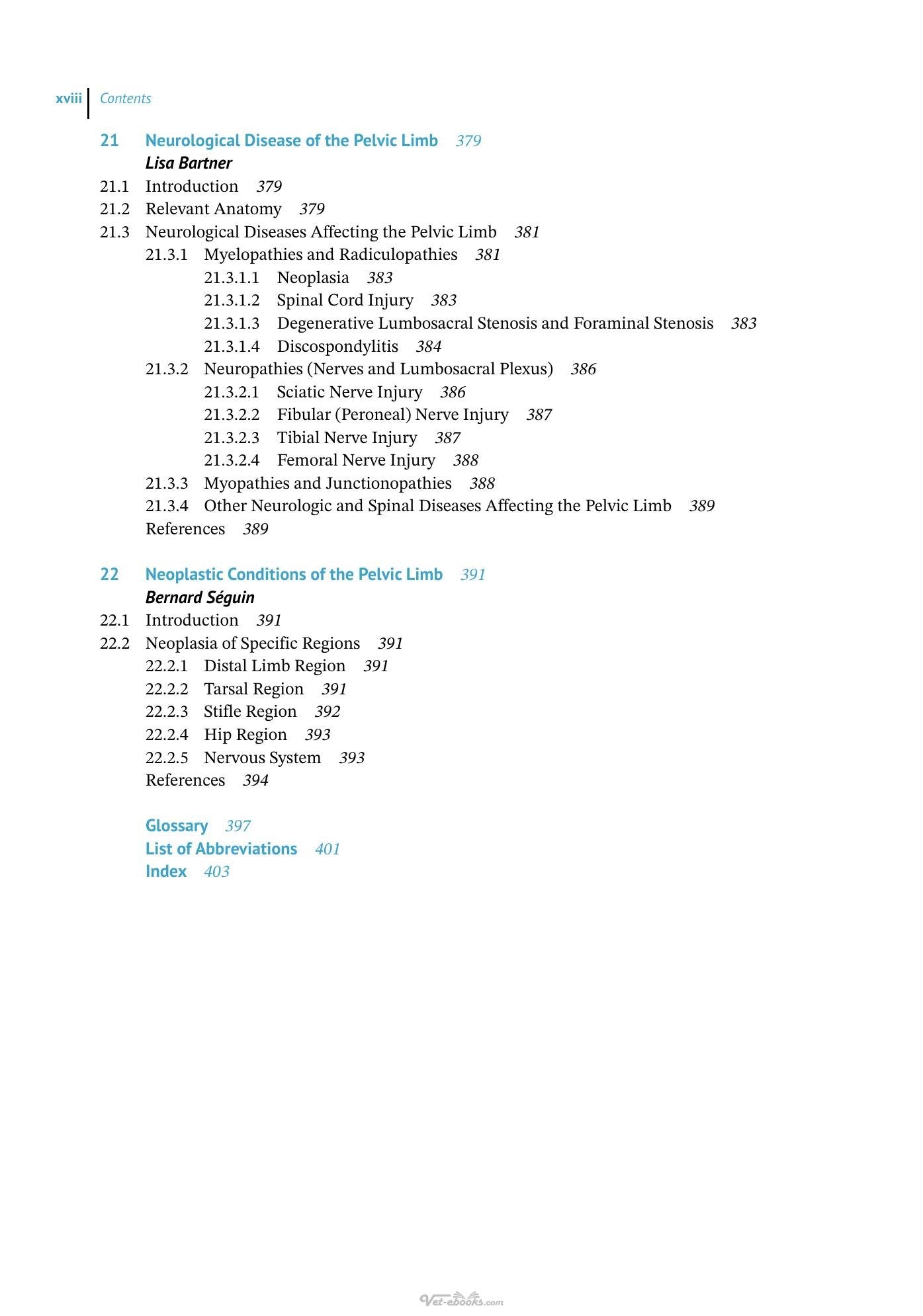 xviii Contents

21 Neurological Disease of the Pelvic Limb 379
Lisa Bartner
21.1 Introduction 379
21.2 Relevant Anatomy 379
21.3 Neurological Diseases Affecting the Pelvic Limb 381
21.3.1 Myelopathies and Radiculopathies 381
21.3.1.1 Neoplasia 383
21.3.1.2 Spinal Cord Injury 383
21.3.1.3 Degenerative Lumbosacral Stenosis and Foraminal Stenosis 383
21.3.1.4 Discospondylitis 384
21.3.2 Neuropathies (Nerves and Lumbosacral Plexus) 386
21.3.2.1 Sciatic Nerve Injury 386
21.3.2.2 Fibular (Peroneal) Nerve Injury 387
21.3.2.3 Tibial Nerve Injury 387
21.3.2.4 Femoral Nerve Injury 388
21.3.3 Myopathies and Junctionopathies 388
21.3.4 Other Neurologic and Spinal Diseases Affecting the Pelvic Limb 389
References 389

22 Neoplastic Conditions of the Pelvic Limb 391
Bernard Séguin
22.1 Introduction 391
22.2 Neoplasia of Specific Regions 391
22.2.1 Distal Limb Region 391
22.2.2 Tarsal Region 391
22.2.3 Stifle Region 392
22.2.4 Hip Region 393
22.2.5 Nervous System 393
References 394

Glossary 397
List of Abbreviations 401
Index 403

Vet-ebooks.com